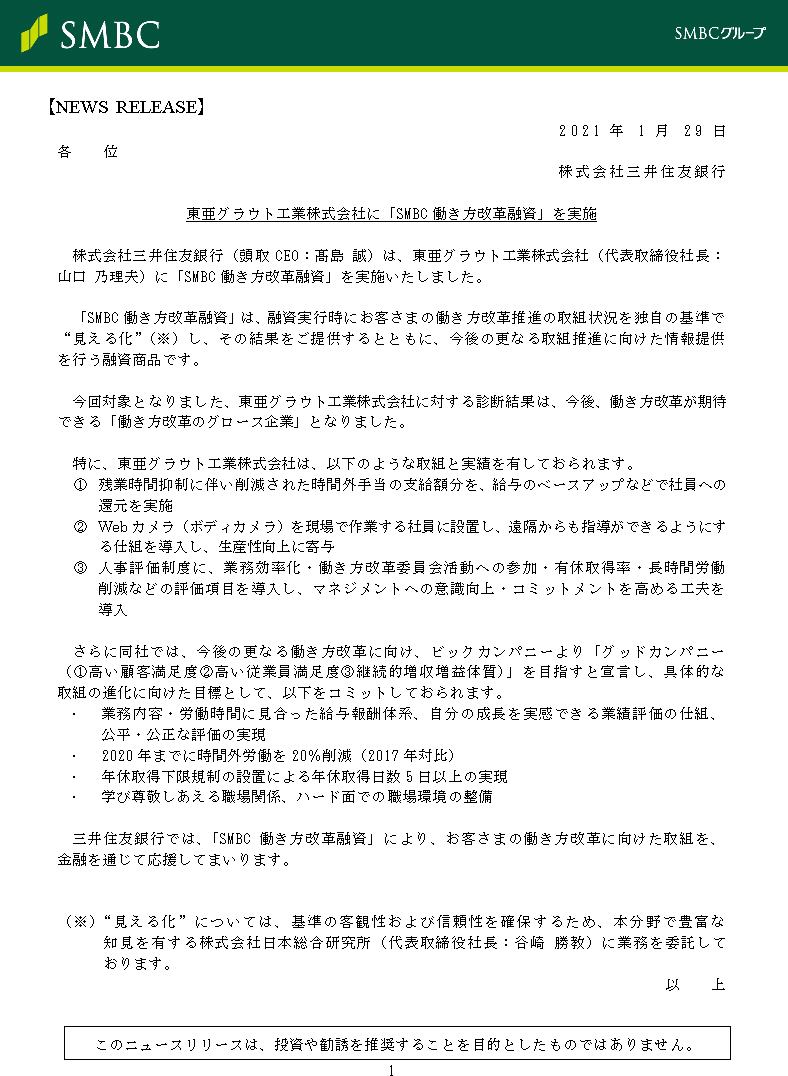 SMBC

SMBCグループ

【NEWS RELEASE】

2021 年 1 月 29 日

各　位

株式会社三井住友銀行

東亜グラウト工業株式会社に「SMBC 働き方改革融資」を実施

株式会社三井住友銀行（頭取 CEO：髙島 誠）は、東亜グラウト工業株式会社（代表取締役社長：山口 乃理夫）に「SMBC 働き方改革融資」を実施いたしました。

「SMBC 働き方改革融資」は、融資実行時にお客さまの働き方改革推進の取組状況を独自の基準で“見える化”（※）し、その結果をご提供するとともに、今後の更なる取組推進に向けた情報提供を行う融資商品です。

今回対象となりました、東亜グラウト工業株式会社に対する診断結果は、今後、働き方改革が期待できる「働き方改革のグロース企業」となりました。

特に、東亜グラウト工業株式会社は、以下のような取組と実績を有しておられます。
① 残業時間抑制に伴い削減された時間外手当の支給額分を、給与のベースアップなどで社員への還元を実施
② Web カメラ（ボディカメラ）を現場で作業する社員に設置し、遠隔からも指導ができるようにする仕組を導入し、生産性向上に寄与
③ 人事評価制度に、業務効率化・働き方改革委員会活動への参加・有休取得率・長時間労働削減などの評価項目を導入し、マネジメントへの意識向上・コミットメントを高める工夫を導入

さらに同社では、今後の更なる働き方改革に向け、ビックカンパニーより「グッドカンパニー（①高い顧客満足度②高い従業員満足度③継続的増収増益体質）」を目指すと宣言し、具体的な取組の進化に向けた目標として、以下をコミットしておられます。
・ 業務内容・労働時間に見合った給与報酬体系、自分の成長を実感できる業績評価の仕組、公平・公正な評価の実現
・ 2020 年までに時間外労働を 20%削減（2017 年対比）
・ 年休取得下限規制の設置による年休取得日数 5 日以上の実現
・ 学び尊敬しあえる職場関係、ハード面での職場環境の整備

三井住友銀行では、「SMBC 働き方改革融資」により、お客さまの働き方改革に向けた取組を、金融を通じて応援してまいります。

（※）“見える化”については、基準の客観性および信頼性を確保するため、本分野で豊富な知見を有する株式会社日本総合研究所（代表取締役社長：谷崎 勝教）に業務を委託しております。

以　上

このニュースリリースは、投資や勧誘を推奨することを目的としたものではありません。

1